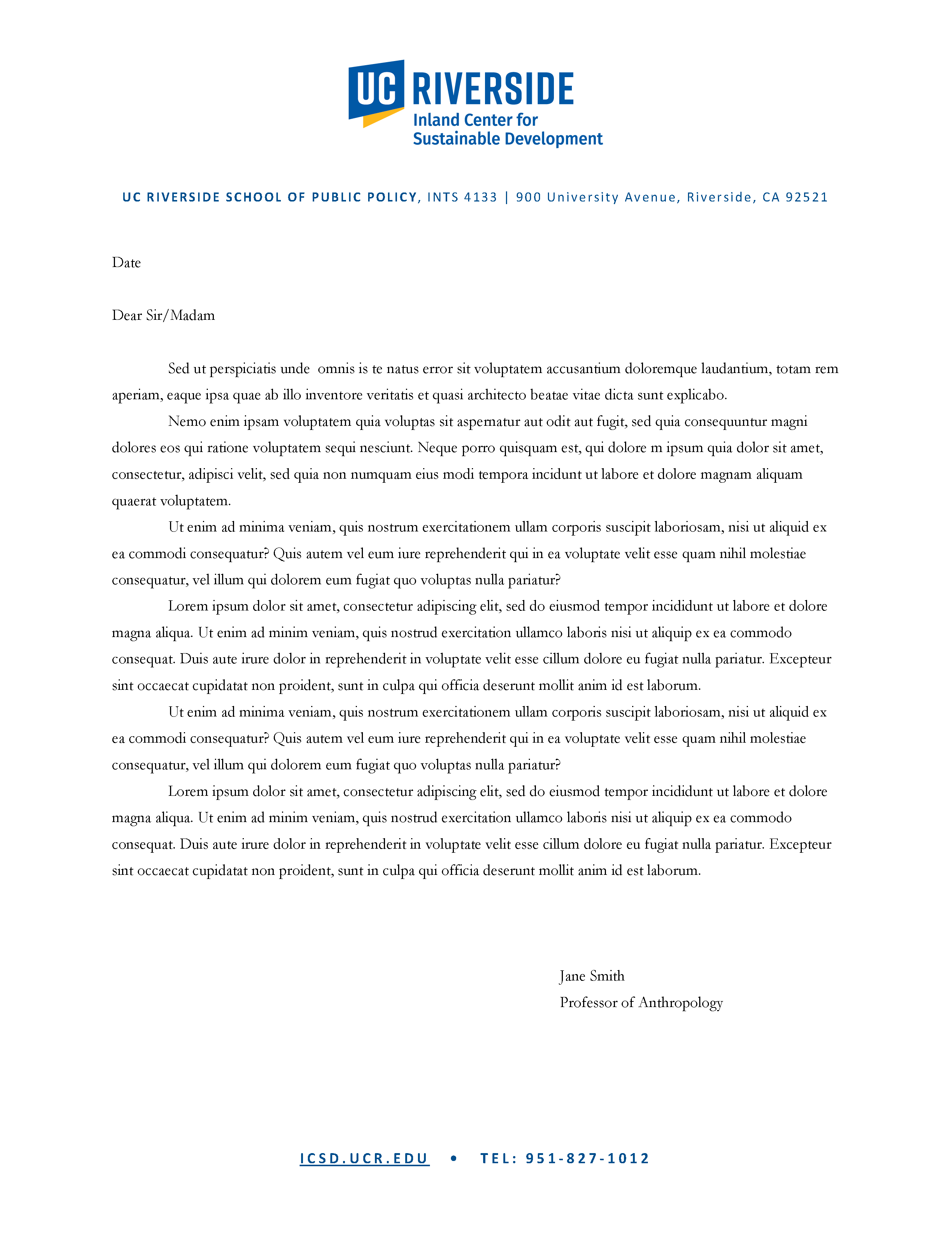 UC RIVERSIDE
Inland Center for Sustainable Development

UC RIVERSIDE SCHOOL OF PUBLIC POLICY, INTS 4133 | 900 University Avenue, Riverside, CA 92521

Date

Dear Sir/Madam

Sed ut perspiciatis unde omnis is te natus error sit voluptatem accusantium doloremque laudantium, totam rem aperiam, eaque ipsa quae ab illo inventore veritatis et quasi architecto beatae vitae dicta sunt explicabo.

Nemo enim ipsam voluptatem quia voluptas sit aspernatur aut odit aut fugit, sed quia consequuntur magni dolores eos qui ratione voluptatem sequi nesciunt. Neque porro quisquam est, qui dolore m ipsum quia dolor sit amet, consectetur, adipisci velit, sed quia non numquam eius modi tempora incidunt ut labore et dolore magnam aliquam quaerat voluptatem.

Ut enim ad minima veniam, quis nostrum exercitationem ullam corporis suscipit laboriosam, nisi ut aliquid ex ea commodi consequatur? Quis autem vel eum iure reprehenderit qui in ea voluptate velit esse quam nihil molestiae consequatur, vel illum qui dolorem eum fugiat quo voluptas nulla pariatur?

Lorem ipsum dolor sit amet, consectetur adipiscing elit, sed do eiusmod tempor incididunt ut labore et dolore magna aliqua. Ut enim ad minim veniam, quis nostrud exercitation ullamco laboris nisi ut aliquip ex ea commodo consequat. Duis aute irure dolor in reprehenderit in voluptate velit esse cillum dolore eu fugiat nulla pariatur. Excepteur sint occaecat cupidatat non proident, sunt in culpa qui officia deserunt mollit anim id est laborum.

Ut enim ad minima veniam, quis nostrum exercitationem ullam corporis suscipit laboriosam, nisi ut aliquid ex ea commodi consequatur? Quis autem vel eum iure reprehenderit qui in ea voluptate velit esse quam nihil molestiae consequatur, vel illum qui dolorem eum fugiat quo voluptas nulla pariatur?

Lorem ipsum dolor sit amet, consectetur adipiscing elit, sed do eiusmod tempor incididunt ut labore et dolore magna aliqua. Ut enim ad minim veniam, quis nostrud exercitation ullamco laboris nisi ut aliquip ex ea commodo consequat. Duis aute irure dolor in reprehenderit in voluptate velit esse cillum dolore eu fugiat nulla pariatur. Excepteur sint occaecat cupidatat non proident, sunt in culpa qui officia deserunt mollit anim id est laborum.

Jane Smith
Professor of Anthropology

ICSD.UCR.EDU • TEL: 951-827-1012